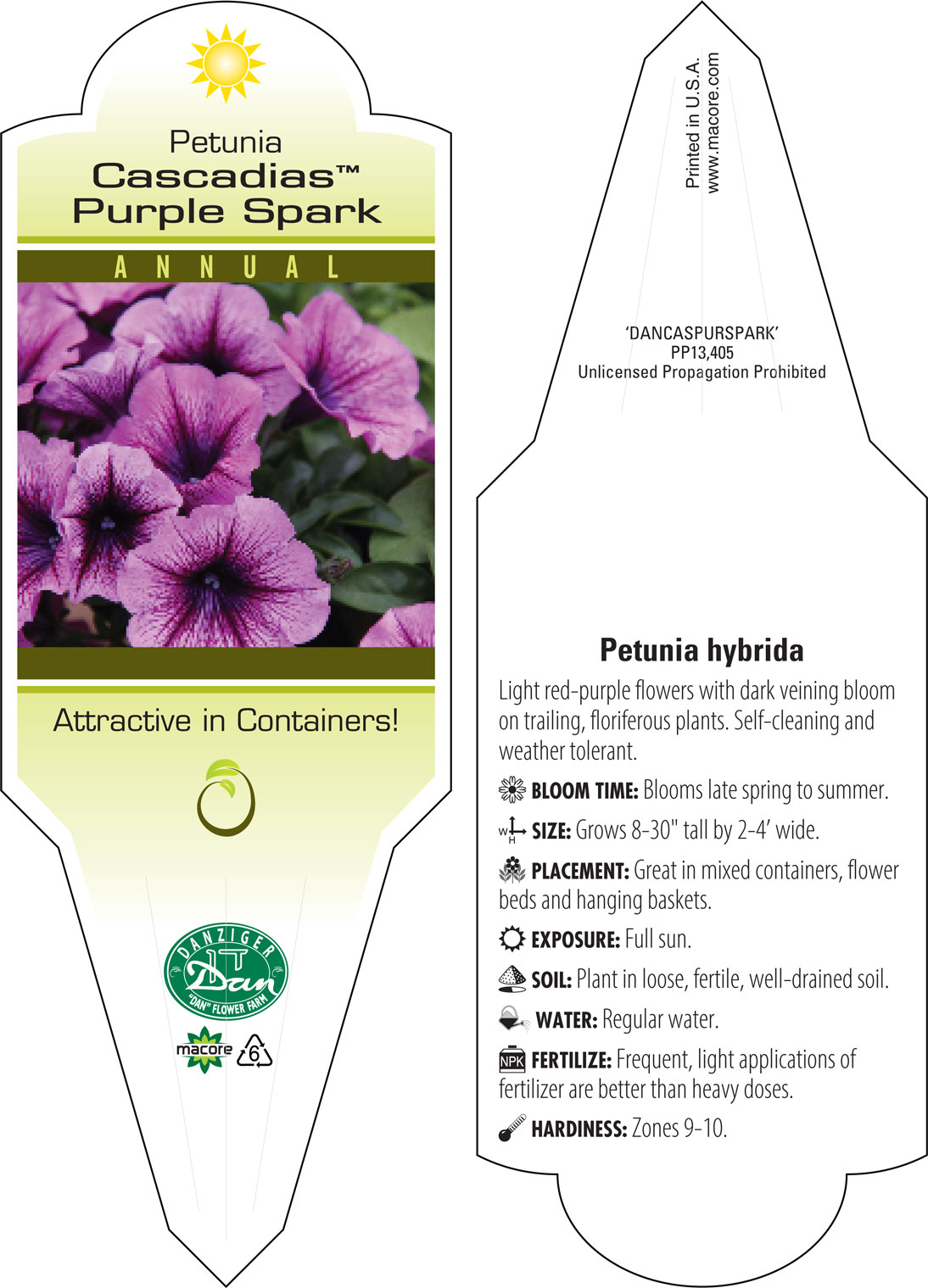 Petunia
Cascadias™
Purple Spark

ANNUAL

Attractive in Containers!

DANZIGER
Dan
"DAN" FLOWER FARM

macore 6

Printed in U.S.A.
www.macore.com

'DANCASPURSPARK'
PP13,405
Unlicensed Propagation Prohibited

Petunia hybrida

Light red-purple flowers with dark veining bloom on trailing, floriferous plants. Self-cleaning and weather tolerant.

BLOOM TIME: Blooms late spring to summer.

W H SIZE: Grows 8-30" tall by 2-4' wide.

PLACEMENT: Great in mixed containers, flower beds and hanging baskets.

EXPOSURE: Full sun.

SOIL: Plant in loose, fertile, well-drained soil.

WATER: Regular water.

NPK FERTILIZE: Frequent, light applications of fertilizer are better than heavy doses.

HARDINESS: Zones 9-10.